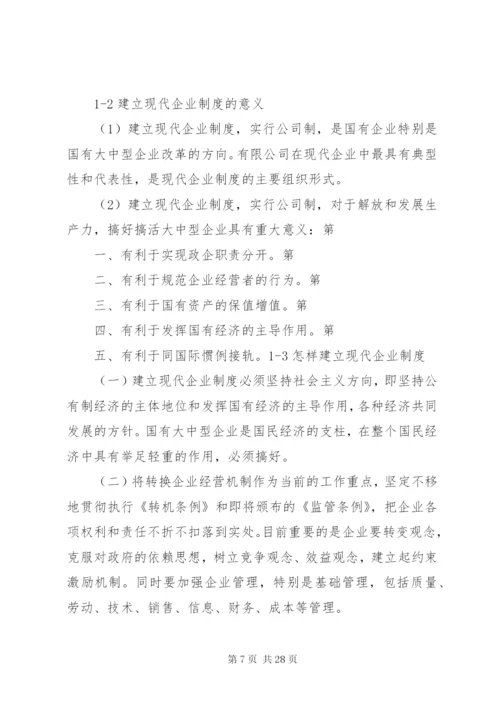 1-2 建立现代企业制度的意义

（1）建立现代企业制度，实行公司制，是国有企业特别是国有大中型企业改革的方向。有限公司在现代企业中最具有典型性和代表性，是现代企业制度的主要组织形式。

（2）建立现代企业制度，实行公司制，对于解放和发展生产力，搞好搞活大中型企业具有重大意义：第

一、有利于实现政企职责分开。第

二、有利于规范企业经营者的行为。第

三、有利于国有资产的保值增值。第

四、有利于发挥国有经济的主导作用。第

五、有利于同国际惯例接轨。1-3 怎样建立现代企业制度

（一）建立现代企业制度必须坚持社会主义方向，即坚持公有制经济的主体地位和发挥国有经济的主导作用，各种经济共同发展的方针。国有大中型企业是国民经济的支柱，在整个国民经济中具有举足轻重的作用，必须搞好。

（二）将转换企业经营机制作为当前的工作重点，坚定不移地贯彻执行《转机条例》和即将颁布的《监管条例》，把企业各项权利和责任不折不扣落到实处。目前重要的是企业要转变观念，克服对政府的依赖思想，树立竞争观念、效益观念，建立起约束激励机制。同时要加强企业管理，特别是基础管理，包括质量、劳动、技术、销售、信息、财务、成本等管理。

第 7 页 共 28 页